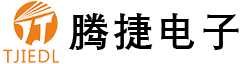 TJIEDL
腾捷电子